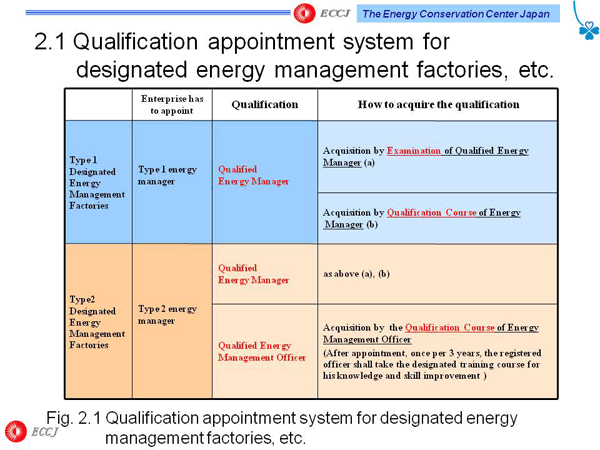 ECCJ The Energy Conservation Center Japan

2.1 Qualification appointment system for designated energy management factories, etc.

| | Enterprise has to appoint | Qualification | How to acquire the qualification |
|---|---|---|---|
| Type 1 Designated Energy Management Factories | Type 1 energy manager | Qualified Energy Manager | Acquisition by Examination of Qualified Energy Manager (a) |
| | | | Acquisition by Qualification Course of Energy Manager (b) |
| Type2 Designated Energy Management Factories | Type 2 energy manager | Qualified Energy Manager | as above (a), (b) |
| | | Qualified Energy Management Officer | Acquisition by the Qualification Course of Energy Management Officer (After appointment, once per 3 years, the registered officer shall take the designated training course for his knowledge and skill improvement ) |

Fig. 2.1 Qualification appointment system for designated energy management factories, etc.

ECCJ